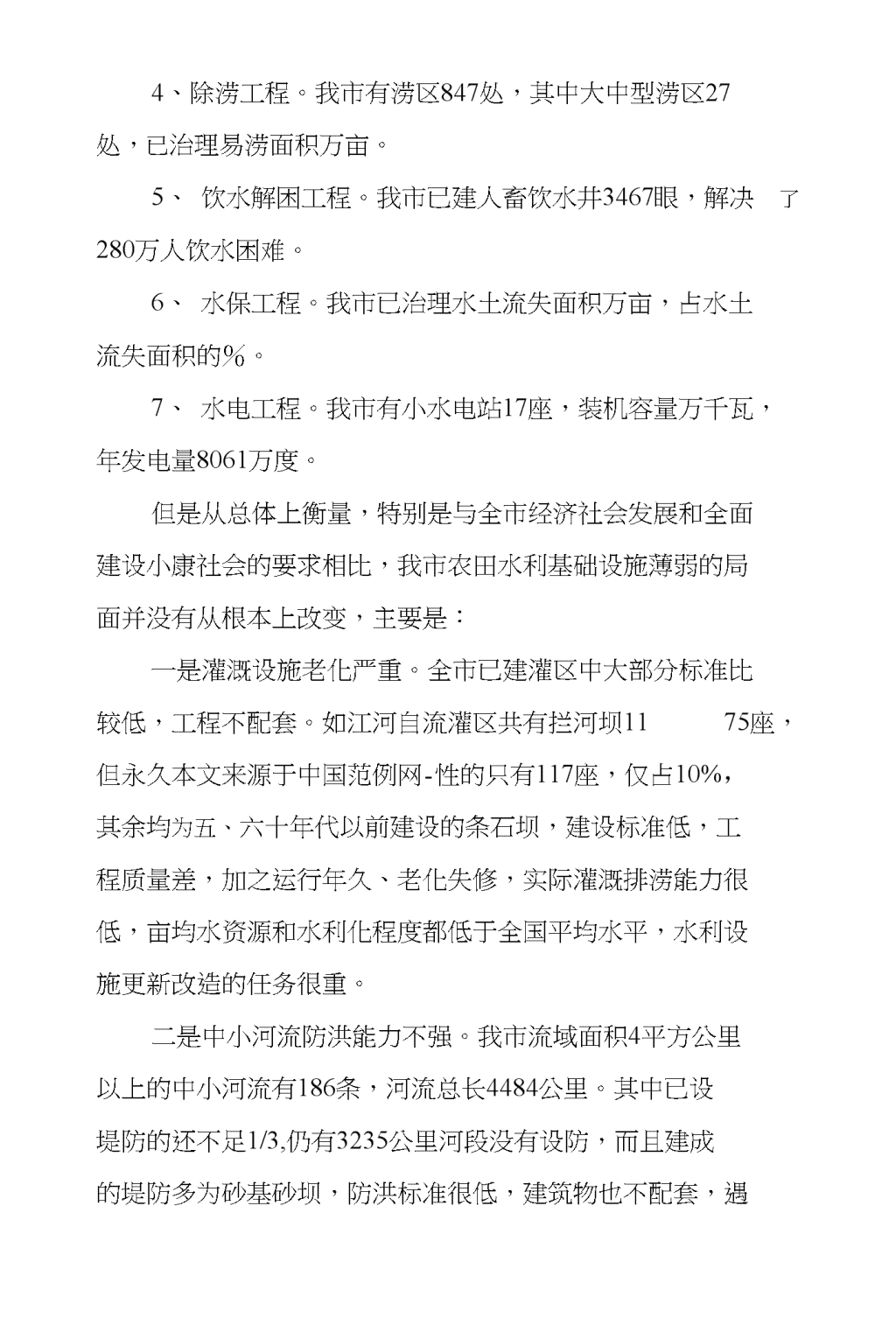 4、除涝工程。我市有涝区847处，其中大中型涝区27处，已治理易涝面积万亩。

5、 饮水解困工程。我市已建人畜饮水井3467眼，解决 了280万人饮水困难。

6、 水保工程。我市已治理水土流失面积万亩，占水土流失面积的%。

7、 水电工程。我市有小水电站17座，装机容量万千瓦，年发电量8061万度。

但是从总体上衡量，特别是与全市经济社会发展和全面建设小康社会的要求相比，我市农田水利基础设施薄弱的局面并没有从根本上改变，主要是：

一是灌溉设施老化严重。全市已建灌区中大部分标准比较低，工程不配套。如江河自流灌区共有拦河坝11 75座，但永久本文来源于中国范例网-性的只有117座，仅占10%，其余均为五、六十年代以前建设的条石坝，建设标准低，工程质量差，加之运行年久、老化失修，实际灌溉排涝能力很低，亩均水资源和水利化程度都低于全国平均水平，水利设施更新改造的任务很重。

二是中小河流防洪能力不强。我市流域面积4平方公里以上的中小河流有186条，河流总长4484公里。其中已设堤防的还不足1/3,仍有3235公里河段没有设防，而且建成的堤防多为砂基砂坝，防洪标准很低，建筑物也不配套，遇